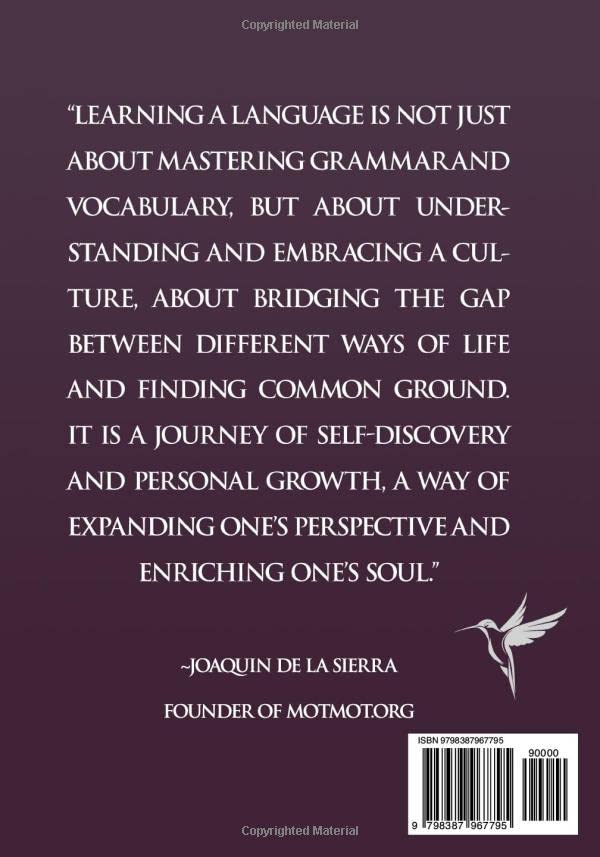 Copyrighted Material

"LEARNING A LANGUAGE IS NOT JUST ABOUT MASTERING GRAMMARAND VOCABULARY, BUT ABOUT UNDERSTANDING AND EMBRACING A CULTURE, ABOUT BRIDGING THE GAP BETWEEN DIFFERENT WAYS OF LIFE AND FINDING COMMON GROUND. IT IS A JOURNEY OF SELF-DISCOVERY AND PERSONAL GROWTH, A WAY OF EXPANDING ONE'S PERSPECTIVE AND ENRICHING ONE'S SOUL."

~JOAQUIN DE LA SIERRA

FOUNDER OF MOTMOT.ORG

ISBN 9798387967795

90000

9 798387 967795

Copyrighted Material